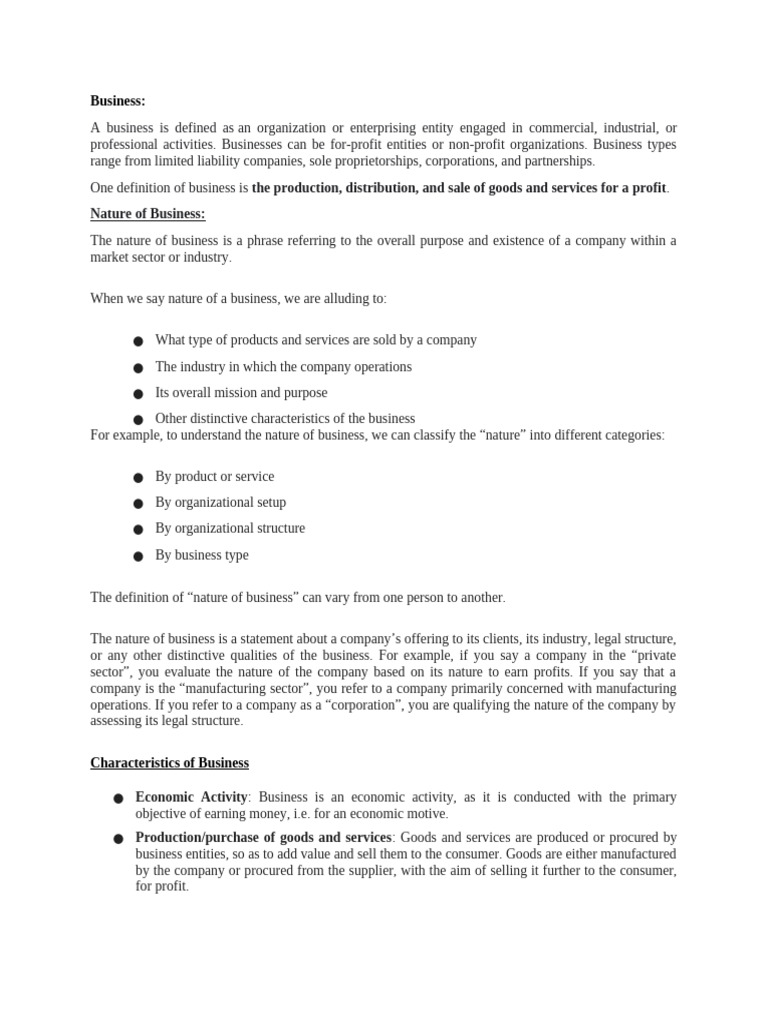 Business:

A business is defined as an organization or enterprising entity engaged in commercial, industrial, or professional activities. Businesses can be for-profit entities or non-profit organizations. Business types range from limited liability companies, sole proprietorships, corporations, and partnerships.

One definition of business is the production, distribution, and sale of goods and services for a profit.

Nature of Business:

The nature of business is a phrase referring to the overall purpose and existence of a company within a market sector or industry.

When we say nature of a business, we are alluding to:

• What type of products and services are sold by a company
• The industry in which the company operations
• Its overall mission and purpose
• Other distinctive characteristics of the business

For example, to understand the nature of business, we can classify the "nature" into different categories:

• By product or service
• By organizational setup
• By organizational structure
• By business type

The definition of "nature of business" can vary from one person to another.

The nature of business is a statement about a company's offering to its clients, its industry, legal structure, or any other distinctive qualities of the business. For example, if you say a company in the "private sector", you evaluate the nature of the company based on its nature to earn profits. If you say that a company is the "manufacturing sector", you refer to a company primarily concerned with manufacturing operations. If you refer to a company as a "corporation", you are qualifying the nature of the company by assessing its legal structure.

Characteristics of Business

• Economic Activity: Business is an economic activity, as it is conducted with the primary objective of earning money, i.e. for an economic motive.
• Production/purchase of goods and services: Goods and services are produced or procured by business entities, so as to add value and sell them to the consumer. Goods are either manufactured by the company or procured from the supplier, with the aim of selling it further to the consumer, for profit.